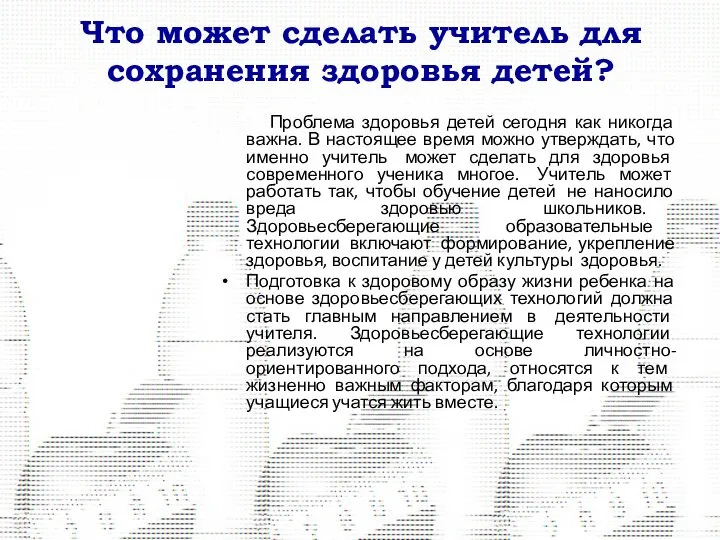 Что может сделать учитель для сохранения здоровья детей?

Проблема здоровья детей сегодня как никогда важна. В настоящее время можно утверждать, что именно учитель может сделать для здоровья современного ученика многое. Учитель может работать так, чтобы обучение детей не наносило вреда здоровью школьников. Здоровьесберегающие образовательные технологии включают формирование, укрепление здоровья, воспитание у детей культуры здоровья.

• Подготовка к здоровому образу жизни ребенка на основе здоровьесберегающих технологий должна стать главным направлением в деятельности учителя. Здоровьесберегающие технологии реализуются на основе личностно-ориентированного подхода, относятся к тем жизненно важным факторам, благодаря которым учащиеся учатся жить вместе.